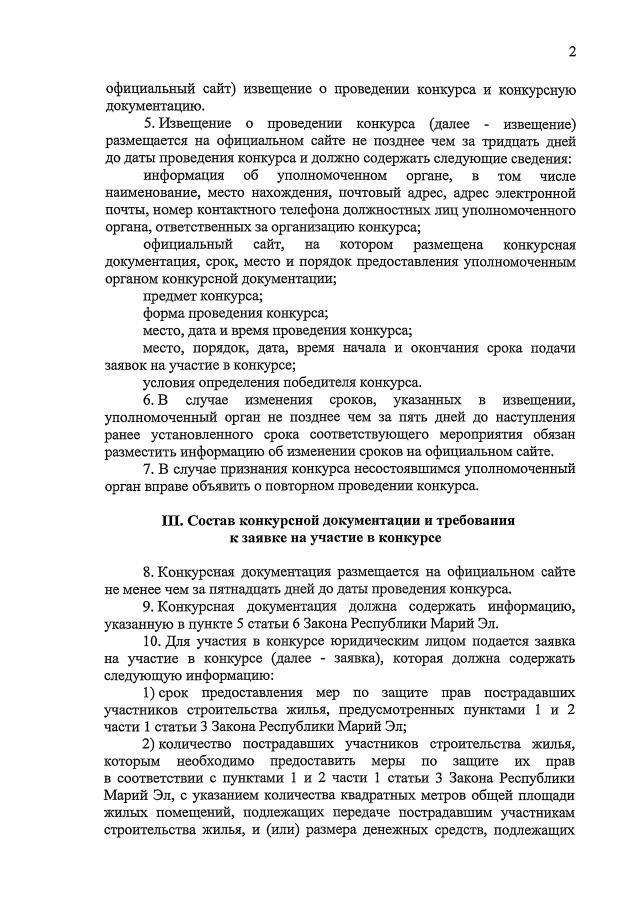 2

официальный сайт) извещение о проведении конкурса и конкурсную документацию.

5. Извещение о проведении конкурса (далее - извещение) размещается на официальном сайте не позднее чем за тридцать дней до даты проведения конкурса и должно содержать следующие сведения:

информация об уполномоченном органе, в том числе наименование, место нахождения, почтовый адрес, адрес электронной почты, номер контактного телефона должностных лиц уполномоченного органа, ответственных за организацию конкурса;

официальный сайт, на котором размещена конкурсная документация, срок, место и порядок предоставления уполномоченным органом конкурсной документации;

предмет конкурса;

форма проведения конкурса;

место, дата и время проведения конкурса;

место, порядок, дата, время начала и окончания срока подачи заявок на участие в конкурсе;

условия определения победителя конкурса.

6. В случае изменения сроков, указанных в извещении, уполномоченный орган не позднее чем за пять дней до наступления ранее установленного срока соответствующего мероприятия обязан разместить информацию об изменении сроков на официальном сайте.

7. В случае признания конкурса несостоявшимся уполномоченный орган вправе объявить о повторном проведении конкурса.

III. Состав конкурсной документации и требования к заявке на участие в конкурсе

8. Конкурсная документация размещается на официальном сайте не менее чем за пятнадцать дней до даты проведения конкурса.

9. Конкурсная документация должна содержать информацию, указанную в пункте 5 статьи 6 Закона Республики Марий Эл.

10. Для участия в конкурсе юридическим лицом подается заявка на участие в конкурсе (далее - заявка), которая должна содержать следующую информацию:

1) срок предоставления мер по защите прав пострадавших участников строительства жилья, предусмотренных пунктами 1 и 2 части 1 статьи 3 Закона Республики Марий Эл;

2) количество пострадавших участников строительства жилья, которым необходимо предоставить меры по защите их прав в соответствии с пунктами 1 и 2 части 1 статьи 3 Закона Республики Марий Эл, с указанием количества квадратных метров общей площади жилых помещений, подлежащих передаче пострадавшим участникам строительства жилья, и (или) размера денежных средств, подлежащих